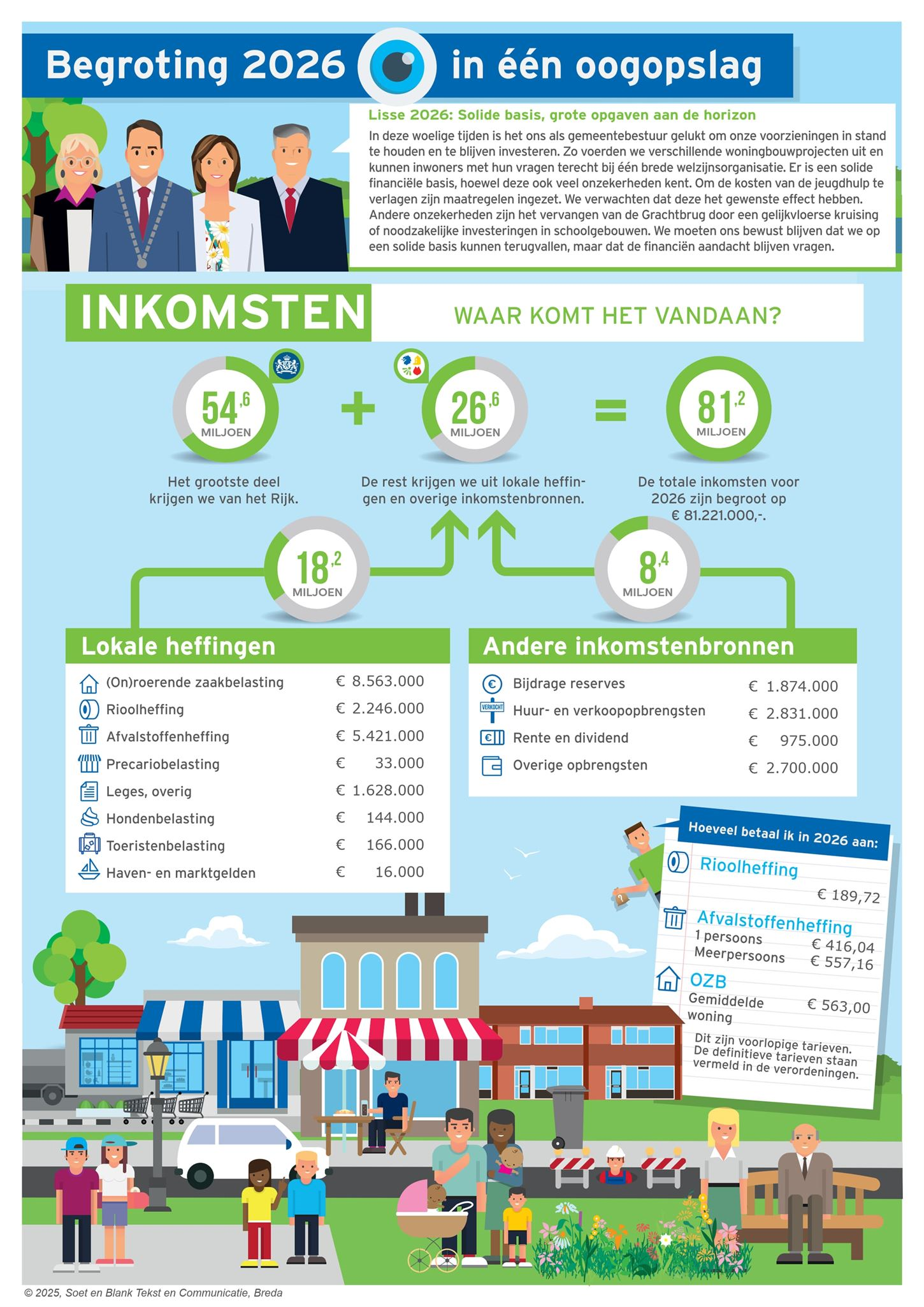 Begroting 2026 in één oogopslag

Lisse 2026: Solide basis, grote opgaven aan de horizon

In deze woelige tijden is het ons als gemeentebestuur gelukt om onze voorzieningen in stand te houden en te blijven investeren. Zo voerden we verschillende woningbouwprojecten uit en kunnen inwoners met hun vragen terecht bij één brede welzijnsorganisatie. Er is een solide financiële basis, hoewel deze ook veel onzekerheden kent. Om de kosten van de jeugdhulp te verlagen zijn maatregelen ingezet. We verwachten dat deze het gewenste effect hebben. Andere onzekerheden zijn het vervangen van de Grachtbrug door een gelijkvloerse kruising of noodzakelijke investeringen in schoolgebouwen. We moeten ons bewust blijven dat we op een solide basis kunnen terugvallen, maar dat de financiën aandacht blijven vragen.

INKOMSTEN

WAAR KOMT HET VANDAAN?

54,6 MILJOEN + 26,6 MILJOEN = 81,2 MILJOEN

Het grootste deel krijgen we van het Rijk.

De rest krijgen we uit lokale heffingen en overige inkomstenbronnen.

De totale inkomsten voor 2026 zijn begroot op € 81.221.000,-.

18,2 MILJOEN

8,4 MILJOEN

Lokale heffingen

| | |
|---|---|
| (On)roerende zaakbelasting | € 8.563.000 |
| Rioolheffing | € 2.246.000 |
| Afvalstoffenheffing | € 5.421.000 |
| Precariobelasting | € 33.000 |
| Leges, overig | € 1.628.000 |
| Hondenbelasting | € 144.000 |
| Toeristenbelasting | € 166.000 |
| Haven- en marktgelden | € 16.000 |

Andere inkomstenbronnen

| | |
|---|---|
| Bijdrage reserves | € 1.874.000 |
| Huur- en verkoopopbrengsten | € 2.831.000 |
| Rente en dividend | € 975.000 |
| Overige opbrengsten | € 2.700.000 |

VERKOCHT

Hoeveel betaal ik in 2026 aan:

Rioolheffing
€ 189,72

Afvalstoffenheffing
1 persoons € 416,04
Meerpersoons € 557,16

OZB
Gemiddelde woning € 563,00

Dit zijn voorlopige tarieven. De definitieve tarieven staan vermeld in de verordeningen.

© 2025, Soet en Blank Tekst en Communicatie, Breda